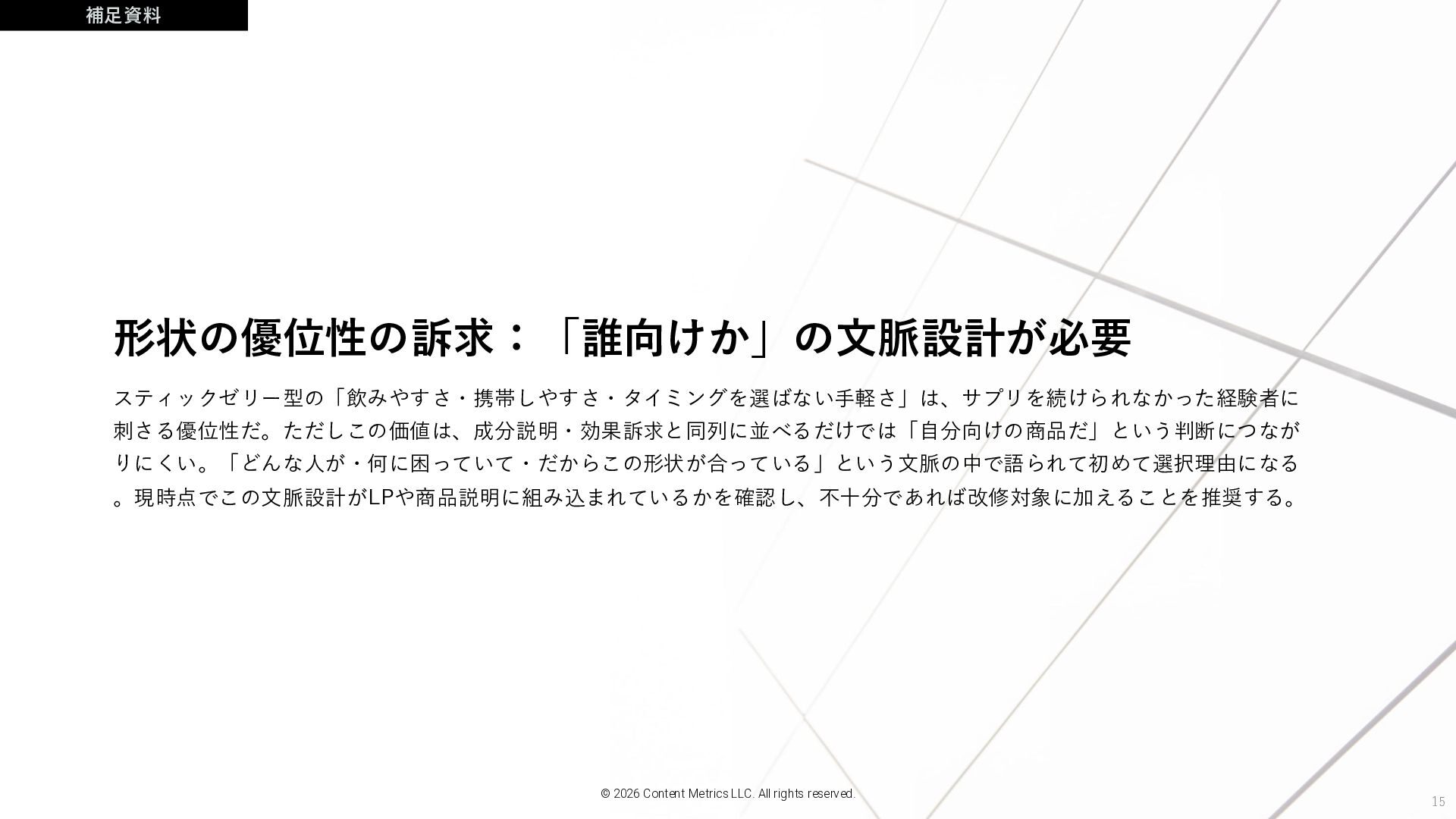 補足資料

形状の優位性の訴求：「誰向けか」の文脈設計が必要

スティックゼリー型の「飲みやすさ・携帯しやすさ・タイミングを選ばない手軽さ」は、サプリを続けられなかった経験者に刺さる優位性だ。ただしこの価値は、成分説明・効果訴求と同列に並べるだけでは「自分向けの商品だ」という判断につながりにくい。「どんな人が・何に困っていて・だからこの形状が合っている」という文脈の中で語られて初めて選択理由になる。現時点でこの文脈設計がLPや商品説明に組み込まれているかを確認し、不十分であれば改修対象に加えることを推奨する。

© 2026 Content Metrics LLC. All rights reserved.

15